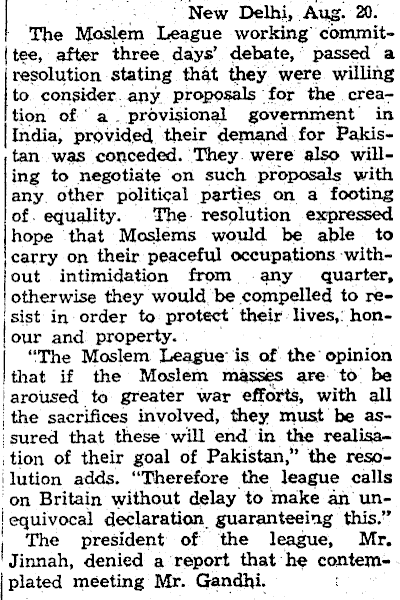 New Delhi, Aug. 20.

The Moslem League working committee, after three days' debate, passed a resolution stating that they were willing to consider any proposals for the creation of a provisional government in India, provided their demand for Pakistan was conceded. They were also willing to negotiate on such proposals with any other political parties on a footing of equality. The resolution expressed hope that Moslems would be able to carry on their peaceful occupations without intimidation from any quarter, otherwise they would be compelled to resist in order to protect their lives, honour and property.

"The Moslem League is of the opinion that if the Moslem masses are to be aroused to greater war efforts, with all the sacrifices involved, they must be assured that these will end in the realisation of their goal of Pakistan," the resolution adds. "Therefore the league calls on Britain without delay to make an unequivocal declaration guaranteeing this."

The president of the league, Mr. Jinnah, denied a report that he contemplated meeting Mr. Gandhi.